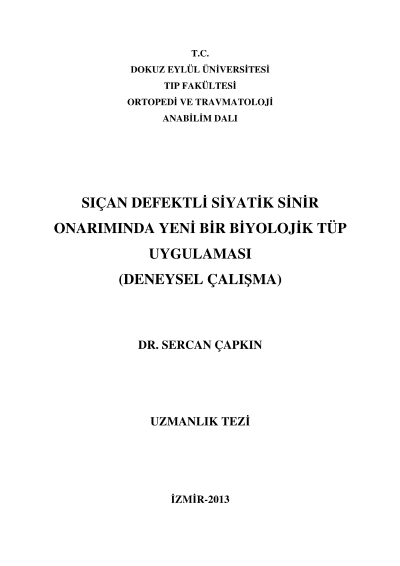 T.C.
DOKUZ EYLÜL ÜNİVERSİTESİ
TIP FAKÜLTESİ
ORTOPEDİ VE TRAVMATOLOJİ
ANABİLİM DALI

SIÇAN DEFEKTLİ SİYATİK SİNİR
ONARIMINDA YENİ BİR BİYOLOJİK TÜP
UYGULAMASI
(DENEYSEL ÇALIŞMA)

DR. SERCAN ÇAPKIN

UZMANLIK TEZİ

İZMİR-2013